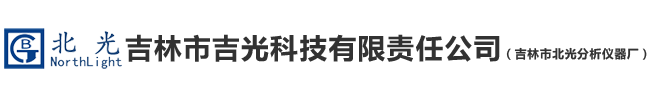 BG 北 光 NorthLight 吉林市吉光科技有限责任公司（吉林市北光分析仪器厂）